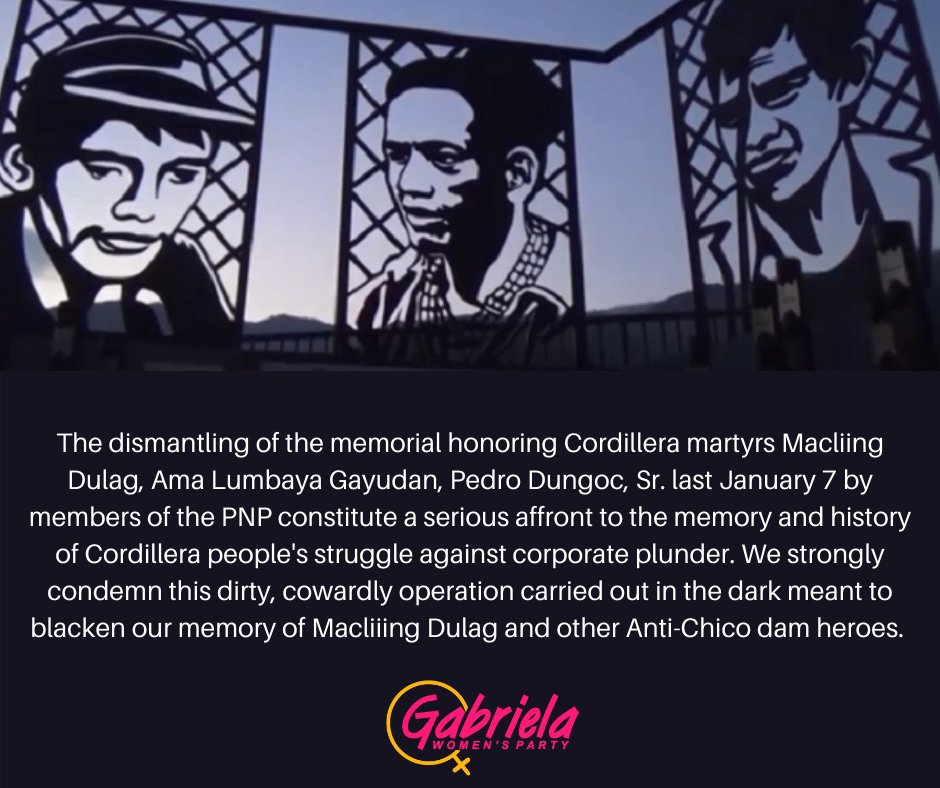 The dismantling of the memorial honoring Cordillera martyrs Macliing Dulag, Ama Lumbaya Gayudan, Pedro Dungoc, Sr. last January 7 by members of the PNP constitute a serious affront to the memory and history of Cordillera people's struggle against corporate plunder. We strongly condemn this dirty, cowardly operation carried out in the dark meant to blacken our memory of Macliiing Dulag and other Anti-Chico dam heroes.

Gabriela
WOMEN'S PARTY